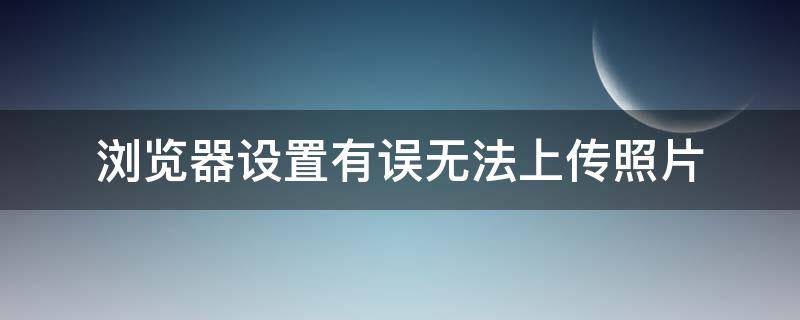 浏览器设置有误无法上传照片